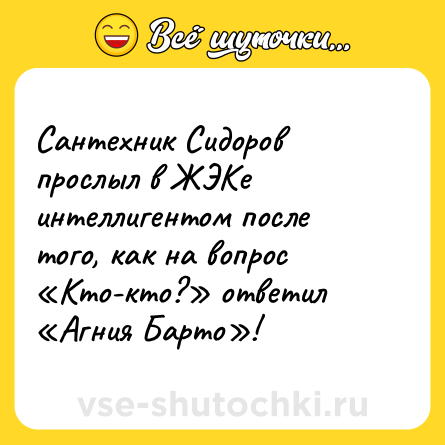 Всё шуточки...

Сантехник Сидоров прослыл в ЖЭКе интеллигентом после того, как на вопрос «Кто-кто?» ответил «Агния Барто»!

vse-shutochki.ru